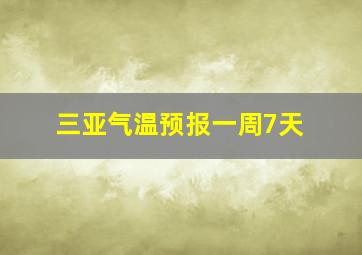 三亚气温预报一周7天